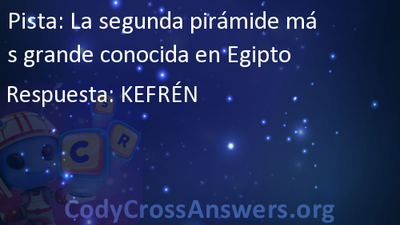 Pista: La segunda pirámide más grande conocida en Egipto

Respuesta: KEFRÉN

S
C R

CodyCrossAnswers.org